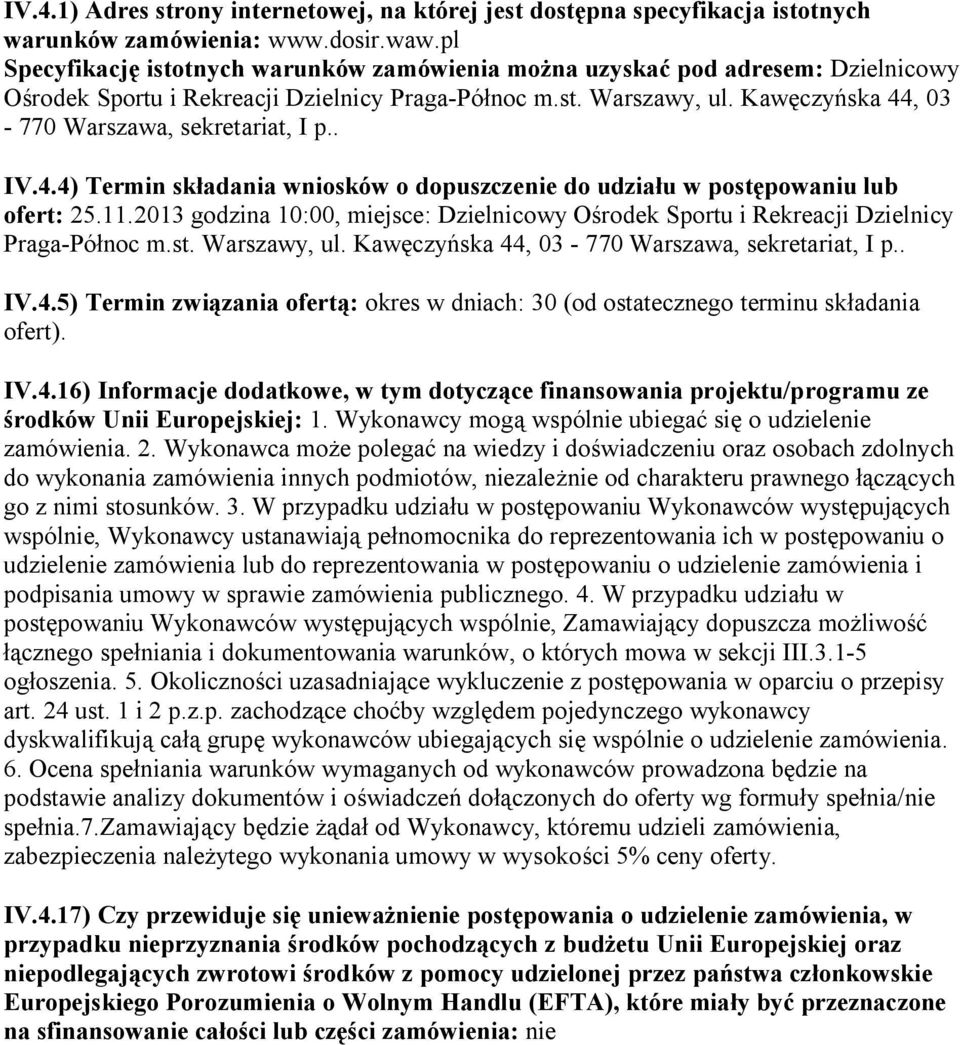 IV.4.1) Adres strony internetowej, na której jest dostępna specyfikacja istotnych warunków zamówienia: www.dosir.waw.pl
Specyfikację istotnych warunków zamówienia można uzyskać pod adresem: Dzielnicowy Ośrodek Sportu i Rekreacji Dzielnicy Praga-Północ m.st. Warszawy, ul. Kawęczyńska 44, 03 - 770 Warszawa, sekretariat, I p..

IV.4.4) Termin składania wniosków o dopuszczenie do udziału w postępowaniu lub ofert: 25.11.2013 godzina 10:00, miejsce: Dzielnicowy Ośrodek Sportu i Rekreacji Dzielnicy Praga-Północ m.st. Warszawy, ul. Kawęczyńska 44, 03 - 770 Warszawa, sekretariat, I p..

IV.4.5) Termin związania ofertą: okres w dniach: 30 (od ostatecznego terminu składania ofert).

IV.4.16) Informacje dodatkowe, w tym dotyczące finansowania projektu/programu ze środków Unii Europejskiej: 1. Wykonawcy mogą wspólnie ubiegać się o udzielenie zamówienia. 2. Wykonawca może polegać na wiedzy i doświadczeniu oraz osobach zdolnych do wykonania zamówienia innych podmiotów, niezależnie od charakteru prawnego łączących go z nimi stosunków. 3. W przypadku udziału w postępowaniu Wykonawców występujących wspólnie, Wykonawcy ustanawiają pełnomocnika do reprezentowania ich w postępowaniu o udzielenie zamówienia lub do reprezentowania w postępowaniu o udzielenie zamówienia i podpisania umowy w sprawie zamówienia publicznego. 4. W przypadku udziału w postępowaniu Wykonawców występujących wspólnie, Zamawiający dopuszcza możliwość łącznego spełniania i dokumentowania warunków, o których mowa w sekcji III.3.1-5 ogłoszenia. 5. Okoliczności uzasadniające wykluczenie z postępowania w oparciu o przepisy art. 24 ust. 1 i 2 p.z.p. zachodzące choćby względem pojedynczego wykonawcy dyskwalifikują całą grupę wykonawców ubiegających się wspólnie o udzielenie zamówienia. 6. Ocena spełniania warunków wymaganych od wykonawców prowadzona będzie na podstawie analizy dokumentów i oświadczeń dołączonych do oferty wg formuły spełnia/nie spełnia.7.Zamawiający będzie żądał od Wykonawcy, któremu udzieli zamówienia, zabezpieczenia należytego wykonania umowy w wysokości 5% ceny oferty.

IV.4.17) Czy przewiduje się unieważnienie postępowania o udzielenie zamówienia, w przypadku nieprzyznania środków pochodzących z budżetu Unii Europejskiej oraz niepodlegających zwrotowi środków z pomocy udzielonej przez państwa członkowskie Europejskiego Porozumienia o Wolnym Handlu (EFTA), które miały być przeznaczone na sfinansowanie całości lub części zamówienia: nie